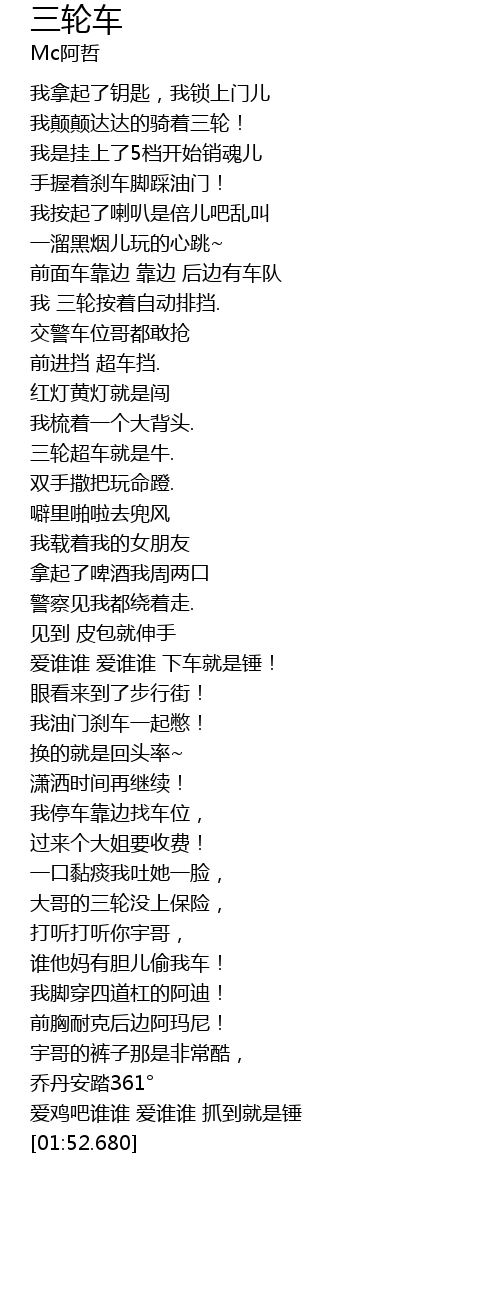 三轮车
Mc阿哲

我拿起了钥匙，我锁上门儿
我颠颠达达的骑着三轮！
我是挂上了5档开始销魂儿
手握着刹车脚踩油门！
我按起了喇叭是倍儿吧乱叫
一溜黑烟儿玩的心跳~
前面车靠边 靠边 后边有车队
我 三轮按着自动排挡.
交警车位哥都敢抢
前进挡 超车挡.
红灯黄灯就是闯
我梳着一个大背头.
三轮超车就是牛.
双手撒把玩命蹬.
噼里啪啦去兜风
我载着我的女朋友
拿起了啤酒我周两口
警察见我都绕着走.
见到 皮包就伸手
爱谁谁 爱谁谁 下车就是锤！
眼看来到了步行街！
我油门刹车一起憋！
换的就是回头率~
潇洒时间再继续！
我停车靠边找车位，
过来个大姐要收费！
一口黏痰我吐她一脸，
大哥的三轮没上保险，
打听打听你宇哥，
谁他妈有胆儿偷我车！
我脚穿四道杠的阿迪！
前胸耐克后边阿玛尼！
宇哥的裤子那是非常酷，
乔丹安踏361°
爱鸡吧谁谁 爱谁谁 抓到就是锤
[01:52.680]